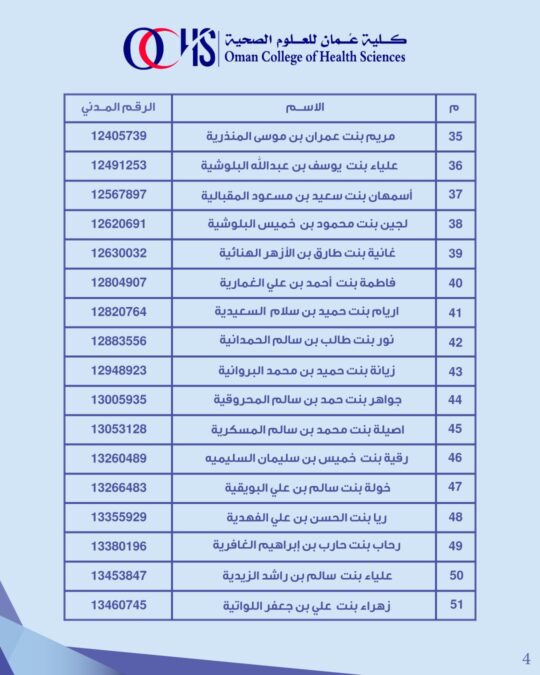 OCHS كلية عُمان للعلوم الصحية
Oman College of Health Sciences

| م | الاسم | الرقم المدني |
|---|---|---|
| 35 | مريم بنت عمران بن موسى المنذرية | 12405739 |
| 36 | علياء بنت يوسف بن عبدالله البلوشية | 12491253 |
| 37 | أسمهان بنت سعيد بن مسعود المقبالية | 12567897 |
| 38 | لجين بنت محمود بن خميس البلوشية | 12620691 |
| 39 | غانية بنت طارق بن الأزهر الهنائية | 12630032 |
| 40 | فاطمة بنت أحمد بن علي الغمارية | 12804907 |
| 41 | اريام بنت حميد بن سلام السعيدية | 12820764 |
| 42 | نور بنت طالب بن سالم الحمدانية | 12883556 |
| 43 | زيانة بنت حميد بن محمد البروانية | 12948923 |
| 44 | جواهر بنت حمد بن سالم المحروقية | 13005935 |
| 45 | اصيلة بنت محمد بن سالم المسكرية | 13053128 |
| 46 | رقية بنت خميس بن سليمان السليميه | 13260489 |
| 47 | خولة بنت سالم بن علي البويقية | 13266483 |
| 48 | ريا بنت الحسن بن علي الفهدية | 13355929 |
| 49 | رحاب بنت حارب بن إبراهيم الغافرية | 13380196 |
| 50 | علياء بنت سالم بن راشد الزيدية | 13453847 |
| 51 | زهراء بنت علي بن جعفر اللواتية | 13460745 |

4